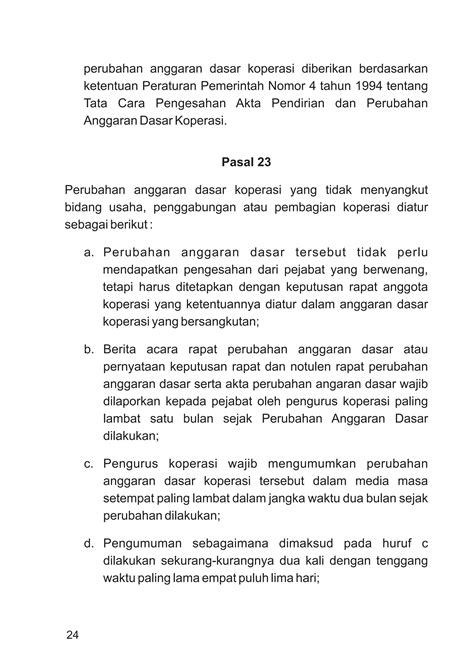 perubahan anggaran dasar koperasi diberikan berdasarkan ketentuan Peraturan Pemerintah Nomor 4 tahun 1994 tentang Tata Cara Pengesahan Akta Pendirian dan Perubahan Anggaran Dasar Koperasi.

Pasal 23

Perubahan anggaran dasar koperasi yang tidak menyangkut bidang usaha, penggabungan atau pembagian koperasi diatur sebagai berikut :

a. Perubahan anggaran dasar tersebut tidak perlu mendapatkan pengesahan dari pejabat yang berwenang, tetapi harus ditetapkan dengan keputusan rapat anggota koperasi yang ketentuannya diatur dalam anggaran dasar koperasi yang bersangkutan;

b. Berita acara rapat perubahan anggaran dasar atau pernyataan keputusan rapat dan notulen rapat perubahan anggaran dasar serta akta perubahan angaran dasar wajib dilaporkan kepada pejabat oleh pengurus koperasi paling lambat satu bulan sejak Perubahan Anggaran Dasar dilakukan;

c. Pengurus koperasi wajib mengumumkan perubahan anggaran dasar koperasi tersebut dalam media masa setempat paling lambat dalam jangka waktu dua bulan sejak perubahan dilakukan;

d. Pengumuman sebagaimana dimaksud pada huruf c dilakukan sekurang-kurangnya dua kali dengan tenggang waktu paling lama empat puluh lima hari;

24